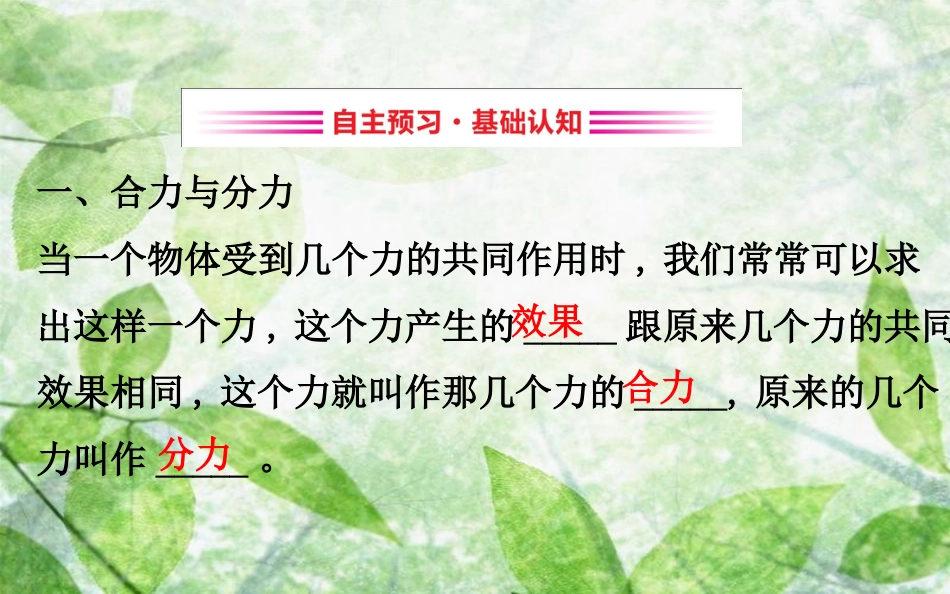 自主预习·基础认知

一、合力与分力

当一个物体受到几个力的共同作用时，我们常常可以求出这样一个力，这个力产生的效果跟原来几个力的共同效果相同，这个力就叫作那几个力的合力，原来的几个力叫作分力。